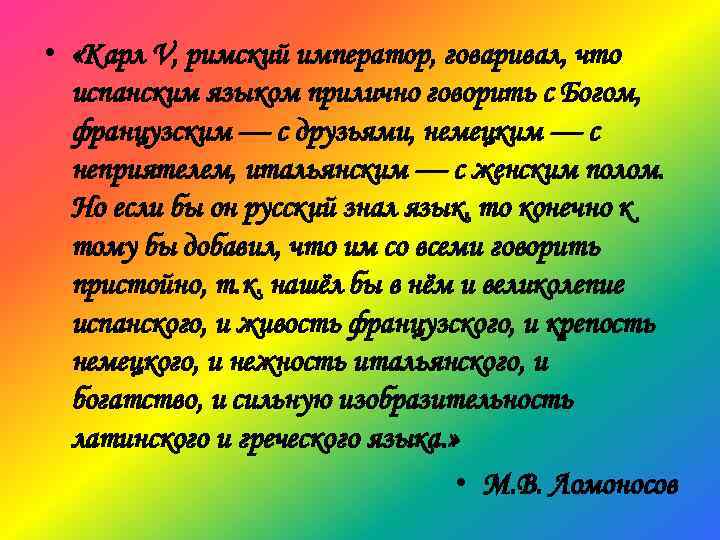 • «Карл V, римский император, говаривал, что испанским языком прилично говорить с Богом, французским — с друзьями, немецким — с неприятелем, итальянским — с женским полом. Но если бы он русский знал язык, то конечно к тому бы добавил, что им со всеми говорить пристойно, т.к. нашёл бы в нём и великолепие испанского, и живость французского, и крепость немецкого, и нежность итальянского, и богатство, и сильную изобразительность латинского и греческого языка.»

• М.В. Ломоносов